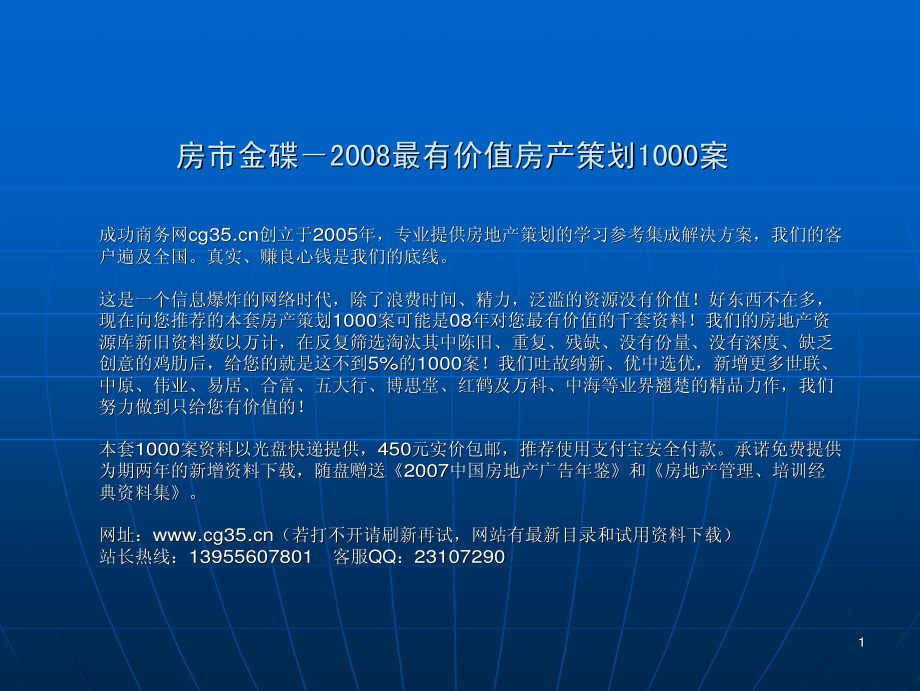 房市金碟－2008最有价值房产策划1000案

成功商务网cg35.cn创立于2005年，专业提供房地产策划的学习参考集成解决方案，我们的客户遍及全国。真实、赚良心钱是我们的底线。

这是一个信息爆炸的网络时代，除了浪费时间、精力，泛滥的资源没有价值！好东西不在多，现在向您推荐的本套房产策划1000案可能是08年对您最有价值的千套资料！我们的房地产资源库新旧资料数以万计，在反复筛选淘汰其中陈旧、重复、残缺、没有份量、没有深度、缺乏创意的鸡肋后，给您的就是这不到5%的1000案！我们吐故纳新、优中选优，新增更多世联、中原、伟业、易居、合富、五大行、博思堂、红鹤及万科、中海等业界翘楚的精品力作，我们努力做到只给您有价值的！

本套1000案资料以光盘快递提供，450元实价包邮，推荐使用支付宝安全付款。承诺免费提供为期两年的新增资料下载，随盘赠送《2007中国房地产广告年鉴》和《房地产管理、培训经典资料集》。

网址：www.cg35.cn（若打不开请刷新再试，网站有最新目录和试用资料下载）
站长热线：13955607801 客服QQ：23107290

1